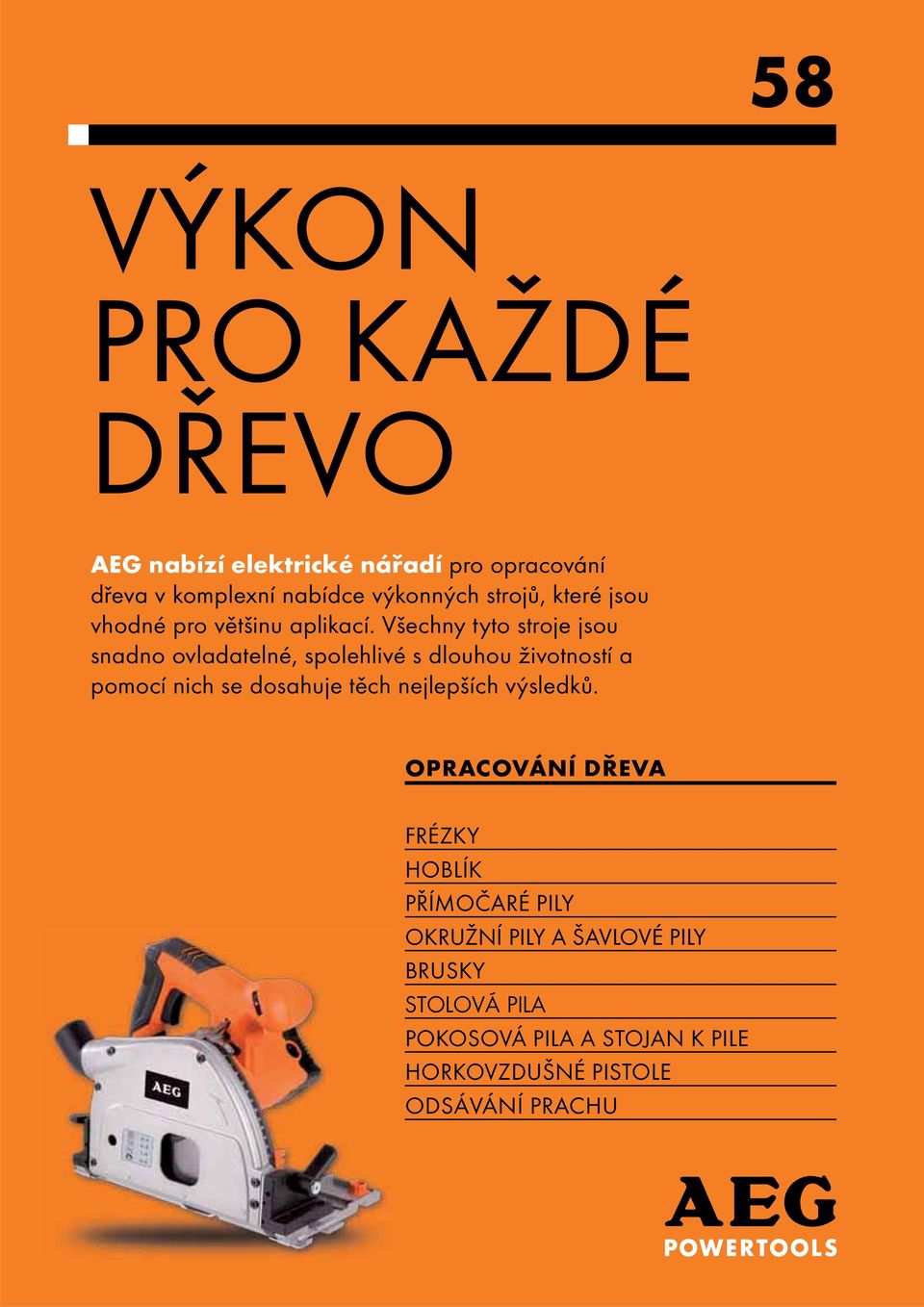 58

VÝKON PRO KAŽDÉ DŘEVO

AEG nabízí elektrické nářadí pro opracování dřeva v komplexní nabídce výkonných strojů, které jsou vhodné pro většinu aplikací. Všechny tyto stroje jsou snadno ovladatelné, spolehlivé s dlouhou životností a pomocí nich se dosahuje těch nejlepších výsledků.

OPRACOVÁNÍ DŘEVA

FRÉZKY
HOBLÍK
PŘÍMOČARÉ PILY
OKRUŽNÍ PILY A ŠAVLOVÉ PILY
BRUSKY
STOLOVÁ PILA
POKOSOVÁ PILA A STOJAN K PILE
HORKOVZDUŠNÉ PISTOLE
ODSÁVÁNÍ PRACHU

AEG

AEG
POWERTOOLS